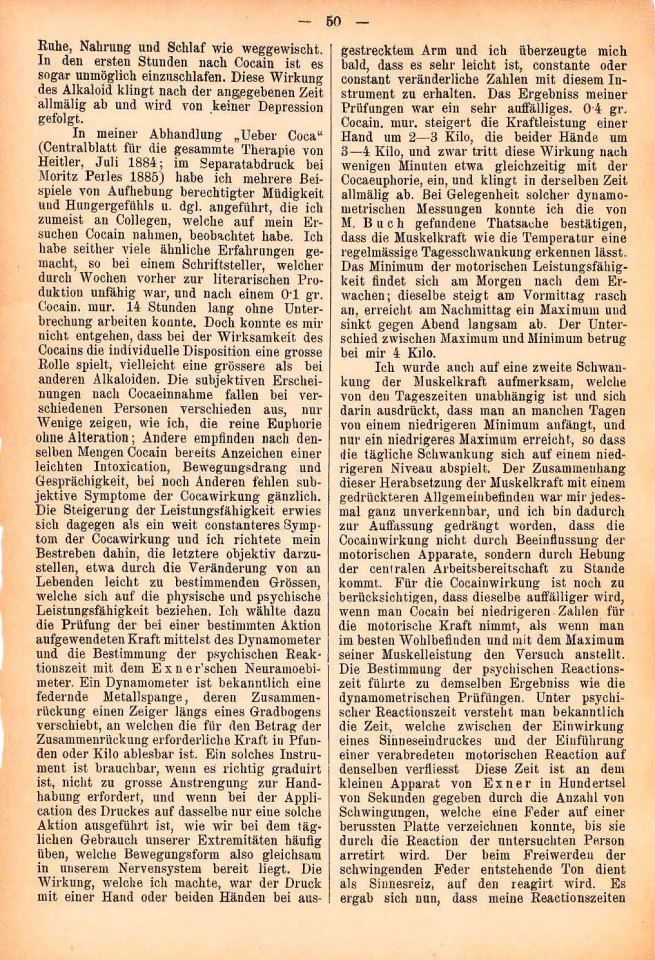 — 50 —

Ruhe, Nahrung und Schlaf wie weggewischt. In den ersten Stunden nach Cocain ist es sogar unmöglich einzuschlafen. Diese Wirkung des Alkaloid klingt nach der angegebenen Zeit allmälig ab und wird von keiner Depression gefolgt.

In meiner Abhandlung „Ueber Coca“ (Centralblatt für die gesammte Therapie von Heitler, Juli 1884; im Separatabdruck bei Moritz Perles 1885) habe ich mehrere Beispiele von Aufhebung berechtigter Müdigkeit und Hungergefühls u. dgl. angeführt, die ich zumeist an Collegen, welche auf mein Ersuchen Cocain nahmen, beobachtet habe. Ich habe seither viele ähnliche Erfahrungen gemacht, so bei einem Schriftsteller, welcher durch Wochen vorher zur literarischen Produktion unfähig war, und nach einem 0·1 gr. Cocain. mur. 14 Stunden lang ohne Unterbrechung arbeiten konnte. Doch konnte es mir nicht entgehen, dass bei der Wirksamkeit des Cocains die individuelle Disposition eine grosse Rolle spielt, vielleicht eine grössere als bei anderen Alkaloiden. Die subjektiven Erscheinungen nach Cocaeinnahme fallen bei verschiedenen Personen verschieden aus, nur Wenige zeigen, wie ich, die reine Euphorie ohne Alteration; Andere empfinden nach denselben Mengen Cocain bereits Anzeichen einer leichten Intoxication, Bewegungsdrang und Gesprächigkeit, bei noch Anderen fehlen subjektive Symptome der Cocawirkung gänzlich. Die Steigerung der Leistungsfähigkeit erwies sich dagegen als ein weit constanteres Symptom der Cocawirkung und ich richtete mein Bestreben dahin, die letztere objektiv darzustellen, etwa durch die Veränderung von an Lebenden leicht zu bestimmenden Grössen, welche sich auf die physische und psychische Leistungsfähigkeit beziehen. Ich wählte dazu die Prüfung der bei einer bestimmten Aktion aufgewendeten Kraft mittelst des Dynamometer und die Bestimmung der psychischen Reaktionszeit mit dem Exner'schen Neuramoebimeter. Ein Dynamometer ist bekanntlich eine federnde Metallspange, deren Zusammenrückung einen Zeiger längs eines Gradbogens verschiebt, an welchen die für den Betrag der Zusammenrückung erforderliche Kraft in Pfunden oder Kilo ablesbar ist. Ein solches Instrument ist brauchbar, wenn es richtig graduirt ist, nicht zu grosse Anstrengung zur Handhabung erfordert, und wenn bei der Application des Druckes auf dasselbe nur eine solche Aktion ausgeführt ist, wie wir bei dem täglichen Gebrauch unserer Extremitäten häufig üben, welche Bewegungsform also gleichsam in unserem Nervensystem bereit liegt. Die Wirkung, welche ich machte, war der Druck mit einer Hand oder beiden Händen bei ausgestrecktem Arm und ich überzeugte mich bald, dass es sehr leicht ist, constante oder constant veränderliche Zahlen mit diesem Instrument zu erhalten. Das Ergebniss meiner Prüfungen war ein sehr auffälliges. 0·4 gr. Cocain. mur. steigert die Kraftleistung einer Hand um 2—3 Kilo, die beider Hände um 3—4 Kilo, und zwar tritt diese Wirkung nach wenigen Minuten etwa gleichzeitig mit der Cocaeuphorie, ein, und klingt in derselben Zeit allmälig ab. Bei Gelegenheit solcher dynamometrischen Messungen konnte ich die von M. Buch gefundene Thatsache bestätigen, dass die Muskelkraft wie die Temperatur eine regelmässige Tagesschwankung erkennen lässt. Das Minimum der motorischen Leistungsfähigkeit findet sich am Morgen nach dem Erwachen; dieselbe steigt am Vormittag rasch an, erreicht am Nachmittag ein Maximum und sinkt gegen Abend langsam ab. Der Unterschied zwischen Maximum und Minimum betrug bei mir 4 Kilo.

Ich wurde auch auf eine zweite Schwankung der Muskelkraft aufmerksam, welche von den Tageszeiten unabhängig ist und sich darin ausdrückt, dass man an manchen Tagen von einem niedrigeren Minimum anfängt, und nur ein niedrigeres Maximum erreicht, so dass die tägliche Schwankung sich auf einem niedrigeren Niveau abspielt. Der Zusammenhang dieser Herabsetzung der Muskelkraft mit einem gedrückteren Allgemeinbefinden war mir jedesmal ganz unverkennbar, und ich bin dadurch zur Auffassung gedrängt worden, dass die Cocainwirkung nicht durch Beeinflussung der motorischen Apparate, sondern durch Hebung der centralen Arbeitsbereitschaft zu Stande kommt. Für die Cocainwirkung ist noch zu berücksichtigen, dass dieselbe auffälliger wird, wenn man Cocain bei niedrigeren Zahlen für die motorische Kraft nimmt, als wenn man im besten Wohlbefinden und mit dem Maximum seiner Muskelleistung den Versuch anstellt. Die Bestimmung der psychischen Reactionszeit führte zu demselben Ergebniss wie die dynamometrischen Prüfungen. Unter psychischer Reactionszeit versteht man bekanntlich die Zeit, welche zwischen der Einwirkung eines Sinneseindruckes und der Einführung einer verabredeten motorischen Reaction auf denselben verfliesst Diese Zeit ist an dem kleinen Apparat von Exner in Hundertsel von Sekunden gegeben durch die Anzahl von Schwingungen, welche eine Feder auf einer berussten Platte verzeichnen konnte, bis sie durch die Reaction der untersuchten Person arretirt wird. Der beim Freiwerden der schwingenden Feder entstehende Ton dient als Sinnesreiz, auf den reagirt wird. Es ergab sich nun, dass meine Reactionszeiten